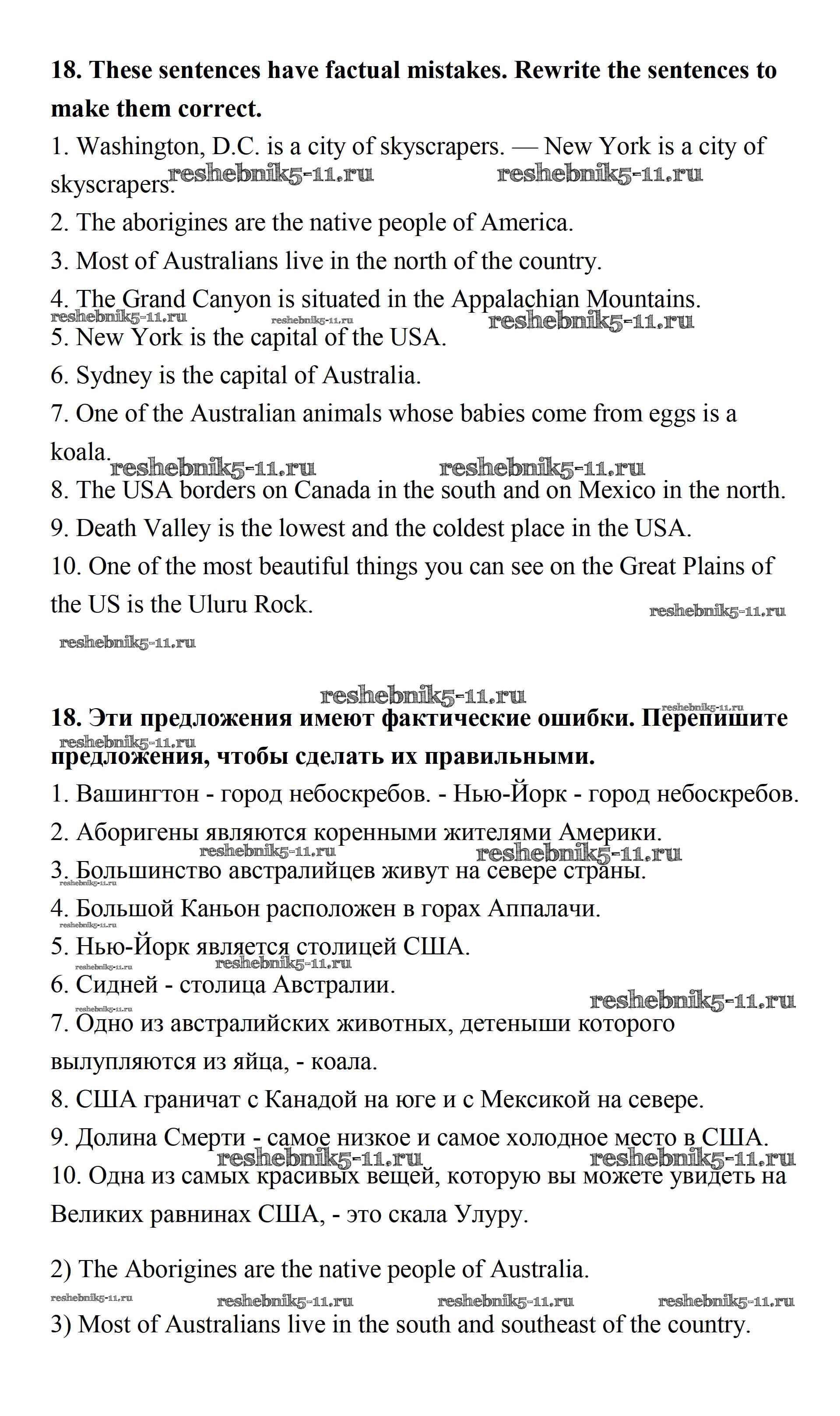 **18. These sentences have factual mistakes. Rewrite the sentences to make them correct.**

1. Washington, D.C. is a city of skyscrapers. — New York is a city of skyscrapers.
reshebnik5-11.ru reshebnik5-11.ru

2. The aborigines are the native people of America.

3. Most of Australians live in the north of the country.

4. The Grand Canyon is situated in the Appalachian Mountains.
reshebnik5-11.ru reshebnik5-11.ru reshebnik5-11.ru

5. New York is the capital of the USA.

6. Sydney is the capital of Australia.

7. One of the Australian animals whose babies come from eggs is a koala.
reshebnik5-11.ru reshebnik5-11.ru

8. The USA borders on Canada in the south and on Mexico in the north.

9. Death Valley is the lowest and the coldest place in the USA.

10. One of the most beautiful things you can see on the Great Plains of the US is the Uluru Rock.
reshebnik5-11.ru
reshebnik5-11.ru

reshebnik5-11.ru
reshebnik5-11.ru

**18. Эти предложения имеют фактические ошибки. Перепишите предложения, чтобы сделать их правильными.**
reshebnik5-11.ru

1. Вашингтон - город небоскребов. - Нью-Йорк - город небоскребов.

2. Аборигены являются коренными жителями Америки.
reshebnik5-11.ru reshebnik5-11.ru

3. Большинство австралийцев живут на севере страны.
reshebnik5-11.ru

4. Большой Каньон расположен в горах Аппалачи.
reshebnik5-11.ru

5. Нью-Йорк является столицей США.
reshebnik5-11.ru reshebnik5-11.ru

6. Сидней - столица Австралии.
reshebnik5-11.ru reshebnik5-11.ru

7. Одно из австралийских животных, детеныши которого вылупляются из яйца, - коала.

8. США граничат с Канадой на юге и с Мексикой на севере.

9. Долина Смерти - самое низкое и самое холодное место в США.
reshebnik5-11.ru reshebnik5-11.ru

10. Одна из самых красивых вещей, которую вы можете увидеть на Великих равнинах США, - это скала Улуру.

2) The Aborigines are the native people of Australia.
reshebnik5-11.ru reshebnik5-11.ru reshebnik5-11.ru reshebnik5-11.ru

3) Most of Australians live in the south and southeast of the country.